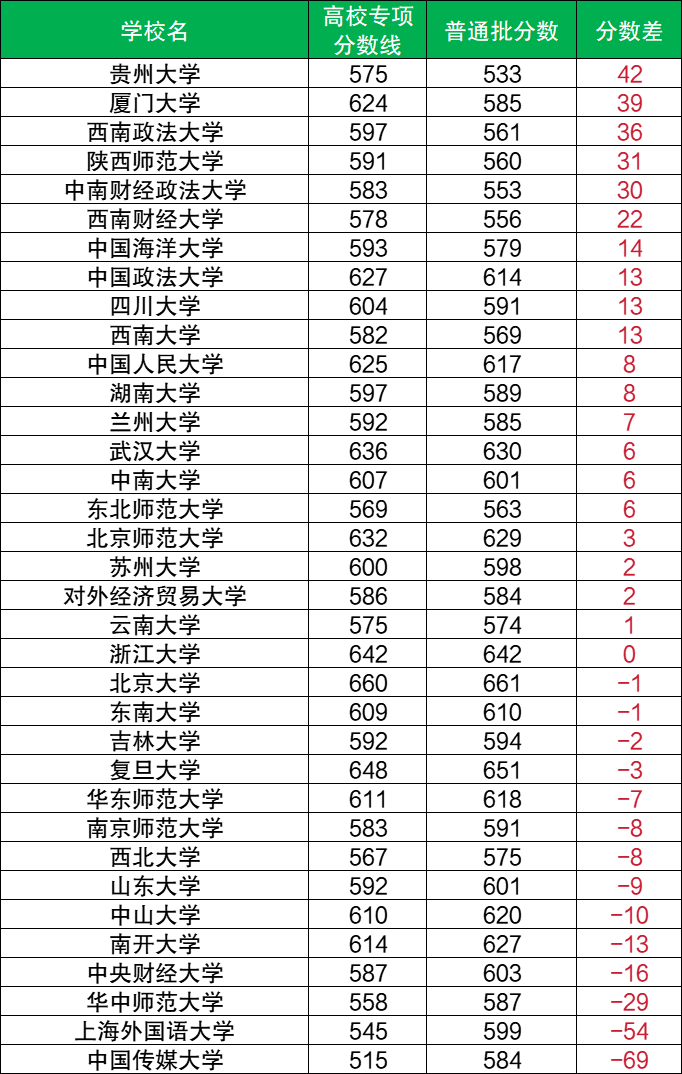 | 学校名 | 高校专项分数线 | 普通批分数 | 分数差 |
|---|---|---|---|
| 贵州大学 | 575 | 533 | 42 |
| 厦门大学 | 624 | 585 | 39 |
| 西南政法大学 | 597 | 561 | 36 |
| 陕西师范大学 | 591 | 560 | 31 |
| 中南财经政法大学 | 583 | 553 | 30 |
| 西南财经大学 | 578 | 556 | 22 |
| 中国海洋大学 | 593 | 579 | 14 |
| 中国政法大学 | 627 | 614 | 13 |
| 四川大学 | 604 | 591 | 13 |
| 西南大学 | 582 | 569 | 13 |
| 中国人民大学 | 625 | 617 | 8 |
| 湖南大学 | 597 | 589 | 8 |
| 兰州大学 | 592 | 585 | 7 |
| 武汉大学 | 636 | 630 | 6 |
| 中南大学 | 607 | 601 | 6 |
| 东北师范大学 | 569 | 563 | 6 |
| 北京师范大学 | 632 | 629 | 3 |
| 苏州大学 | 600 | 598 | 2 |
| 对外经济贸易大学 | 586 | 584 | 2 |
| 云南大学 | 575 | 574 | 1 |
| 浙江大学 | 642 | 642 | 0 |
| 北京大学 | 660 | 661 | −1 |
| 东南大学 | 609 | 610 | −1 |
| 吉林大学 | 592 | 594 | −2 |
| 复旦大学 | 648 | 651 | −3 |
| 华东师范大学 | 611 | 618 | −7 |
| 南京师范大学 | 583 | 591 | −8 |
| 西北大学 | 567 | 575 | −8 |
| 山东大学 | 592 | 601 | −9 |
| 中山大学 | 610 | 620 | −10 |
| 南开大学 | 614 | 627 | −13 |
| 中央财经大学 | 587 | 603 | −16 |
| 华中师范大学 | 558 | 587 | −29 |
| 上海外国语大学 | 545 | 599 | −54 |
| 中国传媒大学 | 515 | 584 | −69 |